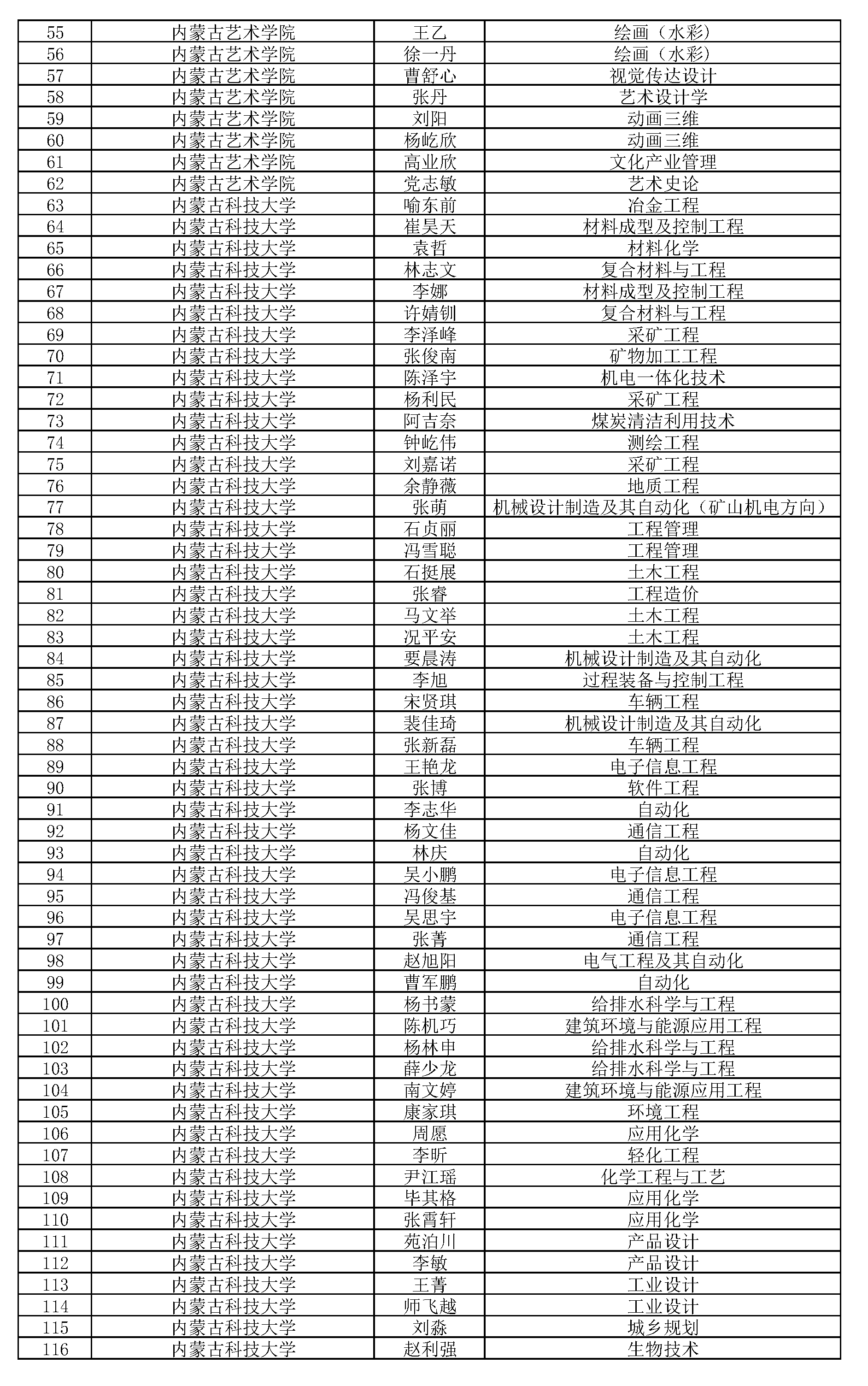 | 55 | 内蒙古艺术学院 | 王乙 | 绘画（水彩） |
|---|---|---|---|
| 56 | 内蒙古艺术学院 | 徐一丹 | 绘画（水彩） |
| 57 | 内蒙古艺术学院 | 曹舒心 | 视觉传达设计 |
| 58 | 内蒙古艺术学院 | 张丹 | 艺术设计学 |
| 59 | 内蒙古艺术学院 | 刘阳 | 动画三维 |
| 60 | 内蒙古艺术学院 | 杨屹欣 | 动画三维 |
| 61 | 内蒙古艺术学院 | 高业欣 | 文化产业管理 |
| 62 | 内蒙古艺术学院 | 党志敏 | 艺术史论 |
| 63 | 内蒙古科技大学 | 喻东前 | 冶金工程 |
| 64 | 内蒙古科技大学 | 崔昊天 | 材料成型及控制工程 |
| 65 | 内蒙古科技大学 | 袁哲 | 材料化学 |
| 66 | 内蒙古科技大学 | 林志文 | 复合材料与工程 |
| 67 | 内蒙古科技大学 | 李娜 | 材料成型及控制工程 |
| 68 | 内蒙古科技大学 | 许婧钏 | 复合材料与工程 |
| 69 | 内蒙古科技大学 | 李泽峰 | 采矿工程 |
| 70 | 内蒙古科技大学 | 张俊南 | 矿物加工工程 |
| 71 | 内蒙古科技大学 | 陈泽宇 | 机电一体化技术 |
| 72 | 内蒙古科技大学 | 杨利民 | 采矿工程 |
| 73 | 内蒙古科技大学 | 阿吉奈 | 煤炭清洁利用技术 |
| 74 | 内蒙古科技大学 | 钟屹伟 | 测绘工程 |
| 75 | 内蒙古科技大学 | 刘嘉诺 | 采矿工程 |
| 76 | 内蒙古科技大学 | 余静薇 | 地质工程 |
| 77 | 内蒙古科技大学 | 张萌 | 机械设计制造及其自动化（矿山机电方向） |
| 78 | 内蒙古科技大学 | 石贞丽 | 工程管理 |
| 79 | 内蒙古科技大学 | 冯雪聪 | 工程管理 |
| 80 | 内蒙古科技大学 | 石挺展 | 土木工程 |
| 81 | 内蒙古科技大学 | 张睿 | 工程造价 |
| 82 | 内蒙古科技大学 | 马文举 | 土木工程 |
| 83 | 内蒙古科技大学 | 况平安 | 土木工程 |
| 84 | 内蒙古科技大学 | 要晨涛 | 机械设计制造及其自动化 |
| 85 | 内蒙古科技大学 | 李旭 | 过程装备与控制工程 |
| 86 | 内蒙古科技大学 | 宋贤琪 | 车辆工程 |
| 87 | 内蒙古科技大学 | 裴佳琦 | 机械设计制造及其自动化 |
| 88 | 内蒙古科技大学 | 张新磊 | 车辆工程 |
| 89 | 内蒙古科技大学 | 王艳龙 | 电子信息工程 |
| 90 | 内蒙古科技大学 | 张博 | 软件工程 |
| 91 | 内蒙古科技大学 | 李志华 | 自动化 |
| 92 | 内蒙古科技大学 | 杨文佳 | 通信工程 |
| 93 | 内蒙古科技大学 | 林庆 | 自动化 |
| 94 | 内蒙古科技大学 | 吴小鹏 | 电子信息工程 |
| 95 | 内蒙古科技大学 | 冯俊基 | 通信工程 |
| 96 | 内蒙古科技大学 | 吴思宇 | 电子信息工程 |
| 97 | 内蒙古科技大学 | 张菁 | 通信工程 |
| 98 | 内蒙古科技大学 | 赵旭阳 | 电气工程及其自动化 |
| 99 | 内蒙古科技大学 | 曹军鹏 | 自动化 |
| 100 | 内蒙古科技大学 | 杨书蒙 | 给排水科学与工程 |
| 101 | 内蒙古科技大学 | 陈机巧 | 建筑环境与能源应用工程 |
| 102 | 内蒙古科技大学 | 杨林申 | 给排水科学与工程 |
| 103 | 内蒙古科技大学 | 薛少龙 | 给排水科学与工程 |
| 104 | 内蒙古科技大学 | 南文婷 | 建筑环境与能源应用工程 |
| 105 | 内蒙古科技大学 | 康家琪 | 环境工程 |
| 106 | 内蒙古科技大学 | 周愿 | 应用化学 |
| 107 | 内蒙古科技大学 | 李昕 | 轻化工程 |
| 108 | 内蒙古科技大学 | 尹江瑶 | 化学工程与工艺 |
| 109 | 内蒙古科技大学 | 毕其格 | 应用化学 |
| 110 | 内蒙古科技大学 | 张霄轩 | 应用化学 |
| 111 | 内蒙古科技大学 | 苑泊川 | 产品设计 |
| 112 | 内蒙古科技大学 | 李敏 | 产品设计 |
| 113 | 内蒙古科技大学 | 王菁 | 工业设计 |
| 114 | 内蒙古科技大学 | 师飞越 | 工业设计 |
| 115 | 内蒙古科技大学 | 刘淼 | 城乡规划 |
| 116 | 内蒙古科技大学 | 赵利强 | 生物技术 |